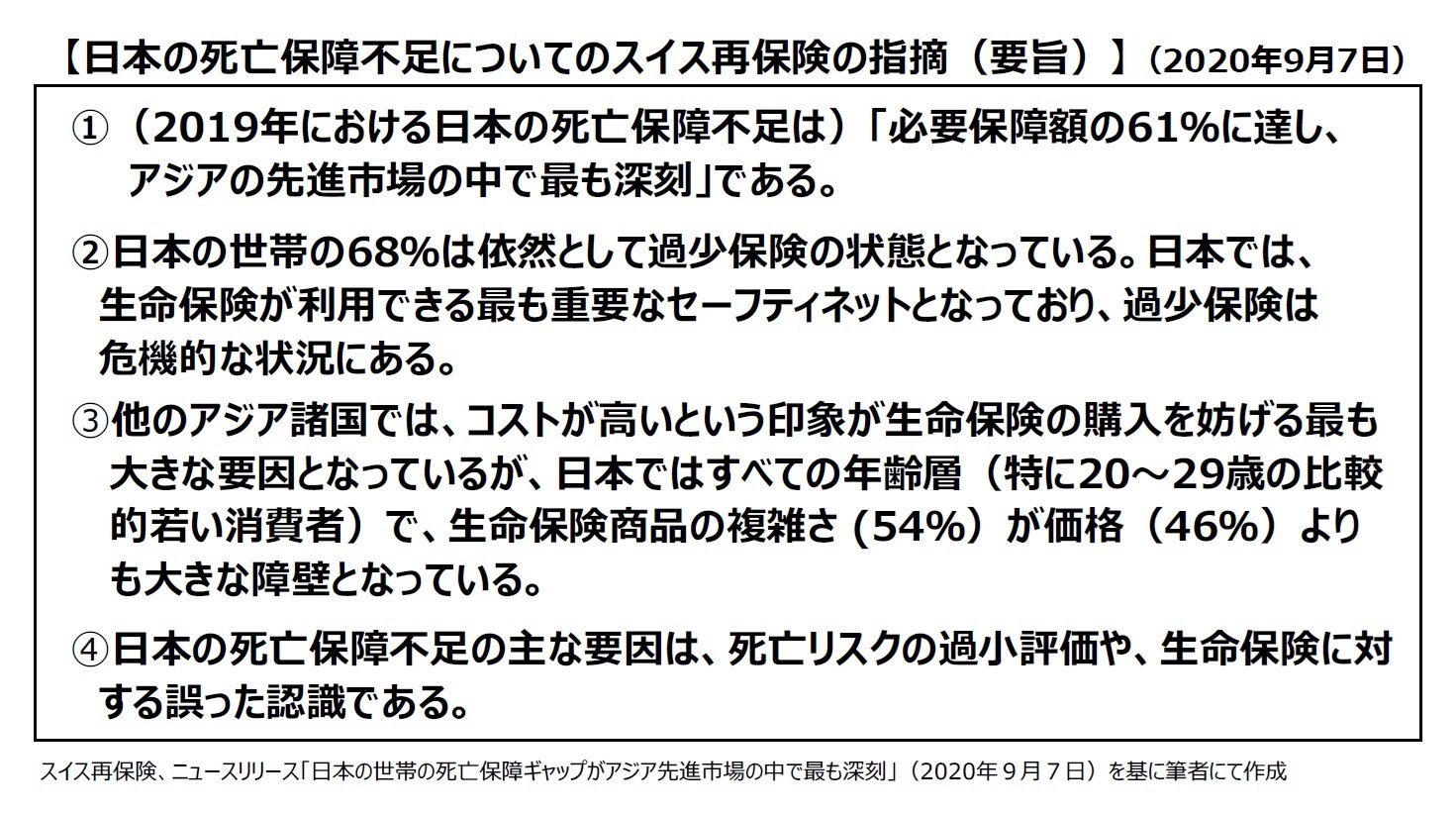 【日本の死亡保障不足についてのスイス再保険の指摘（要旨）】（2020年9月7日）

①（2019年における日本の死亡保障不足は）「必要保障額の61%に達し、アジアの先進市場の中で最も深刻」である。

②日本の世帯の68%は依然として過少保険の状態となっている。日本では、生命保険が利用できる最も重要なセーフティネットとなっており、過少保険は危機的な状況にある。

③他のアジア諸国では、コストが高いという印象が生命保険の購入を妨げる最も大きな要因となっているが、日本ではすべての年齢層（特に20～29歳の比較的若い消費者）で、生命保険商品の複雑さ (54%）が価格（46%）よりも大きな障壁となっている。

④日本の死亡保障不足の主な要因は、死亡リスクの過小評価や、生命保険に対する誤った認識である。

スイス再保険、ニュースリリース「日本の世帯の死亡保障ギャップがアジア先進市場の中で最も深刻」（2020年９月７日）を基に筆者にて作成